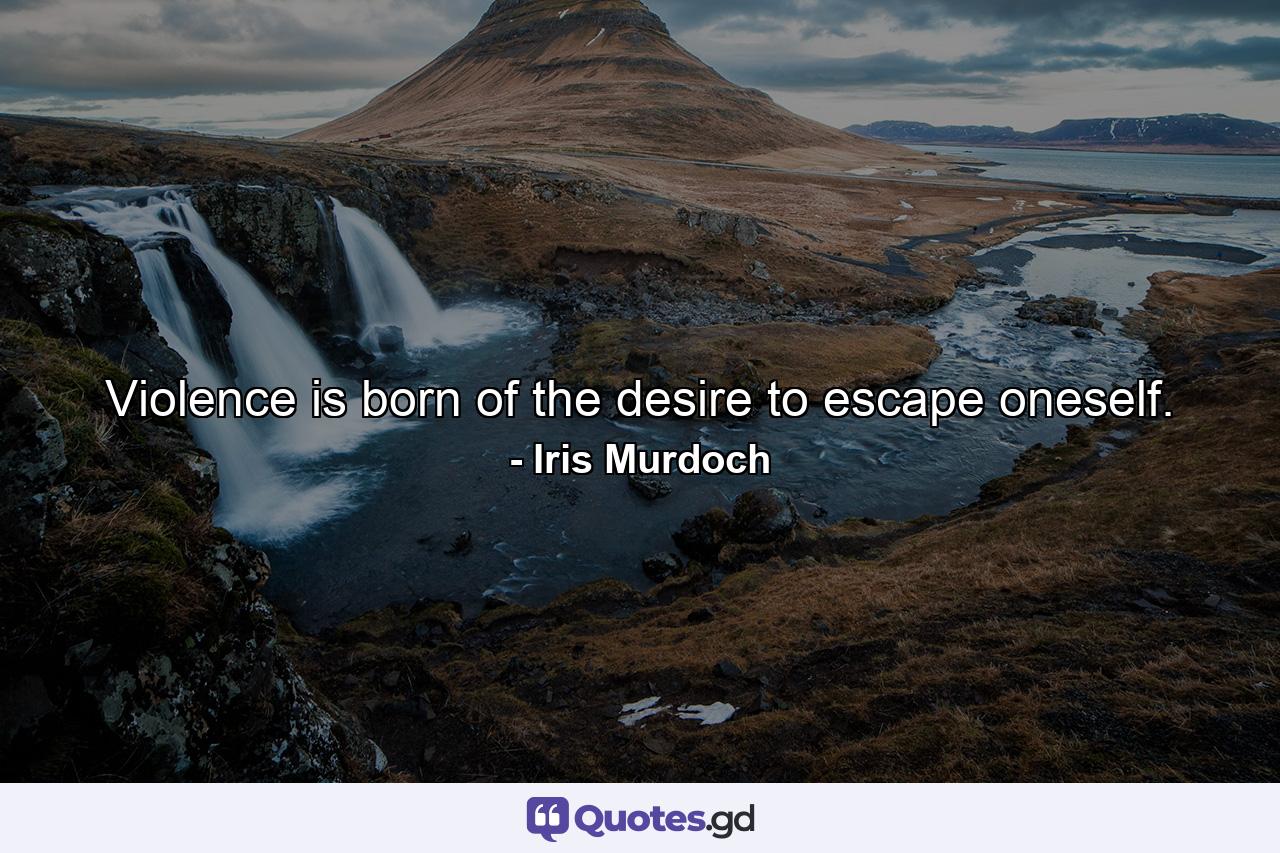 Violence is born of the desire to escape oneself.
- Iris Murdoch

Quotes.gd